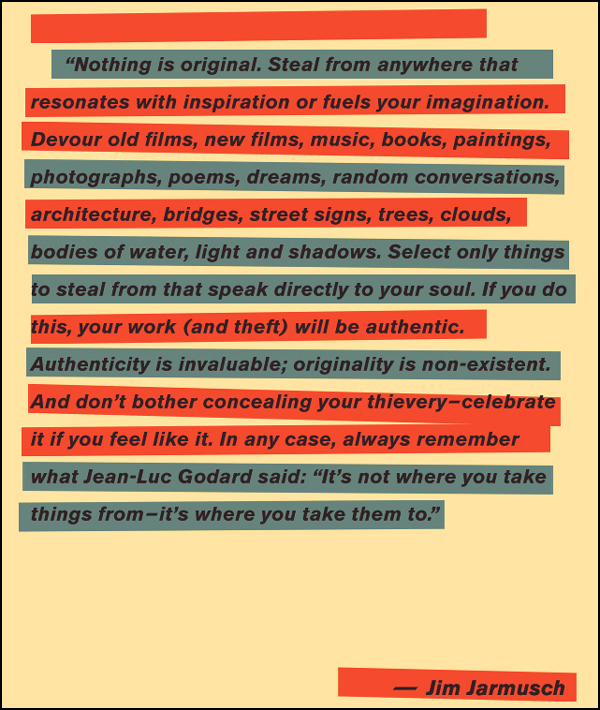 "Nothing is original. Steal from anywhere that resonates with inspiration or fuels your imagination. Devour old films, new films, music, books, paintings, photographs, poems, dreams, random conversations, architecture, bridges, street signs, trees, clouds, bodies of water, light and shadows. Select only things to steal from that speak directly to your soul. If you do this, your work (and theft) will be authentic. Authenticity is invaluable; originality is non-existent. And don't bother concealing your thievery–celebrate it if you feel like it. In any case, always remember what Jean-Luc Godard said: "It's not where you take things from–it's where you take them to."

— Jim Jarmusch